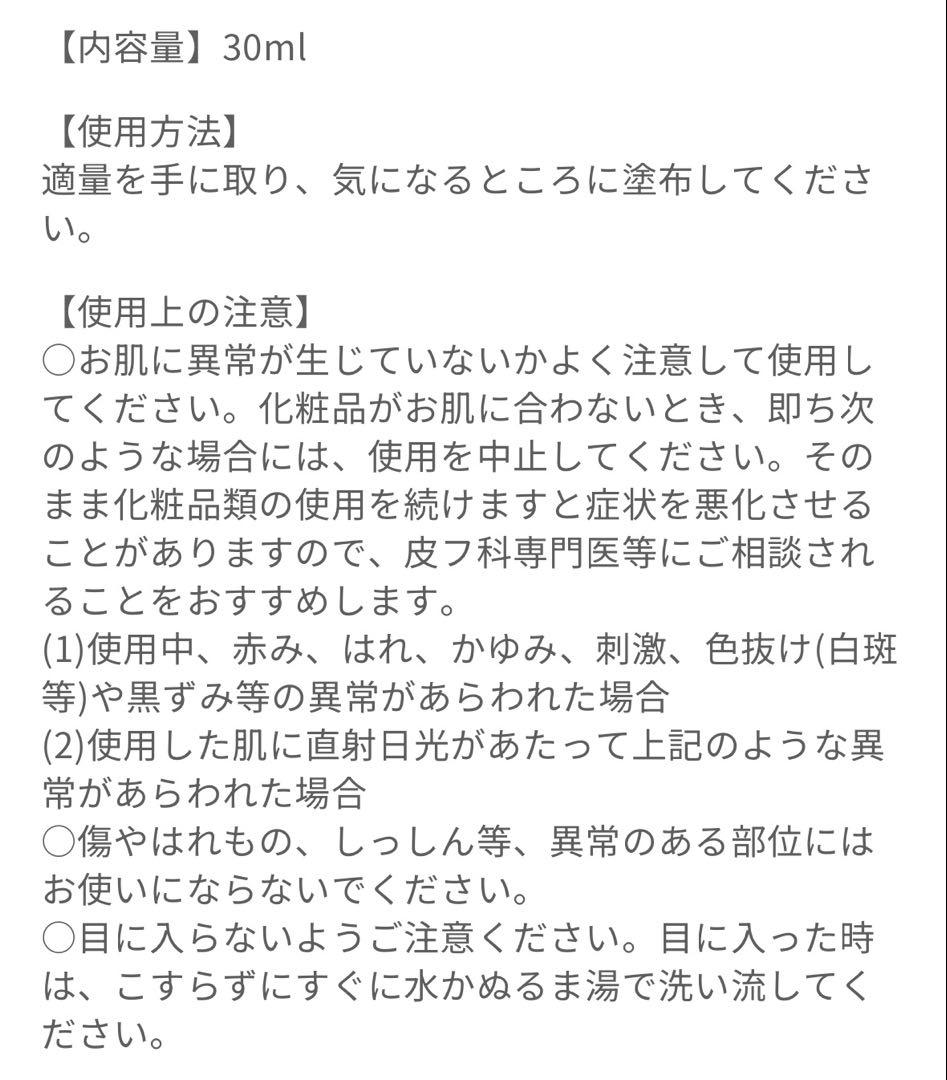 【内容量】30ml

【使用方法】
適量を手に取り、気になるところに塗布してください。

【使用上の注意】
○お肌に異常が生じていないかよく注意して使用してください。化粧品がお肌に合わないとき、即ち次のような場合には、使用を中止してください。そのまま化粧品類の使用を続けますと症状を悪化させることがありますので、皮フ科専門医等にご相談されることをおすすめします。
(1)使用中、赤み、はれ、かゆみ、刺激、色抜け(白斑等)や黒ずみ等の異常があらわれた場合
(2)使用した肌に直射日光があたって上記のような異常があらわれた場合
○傷やはれもの、しっしん等、異常のある部位にはお使いにならないでください。
○目に入らないようご注意ください。目に入った時は、こすらずにすぐに水かぬるま湯で洗い流してください。